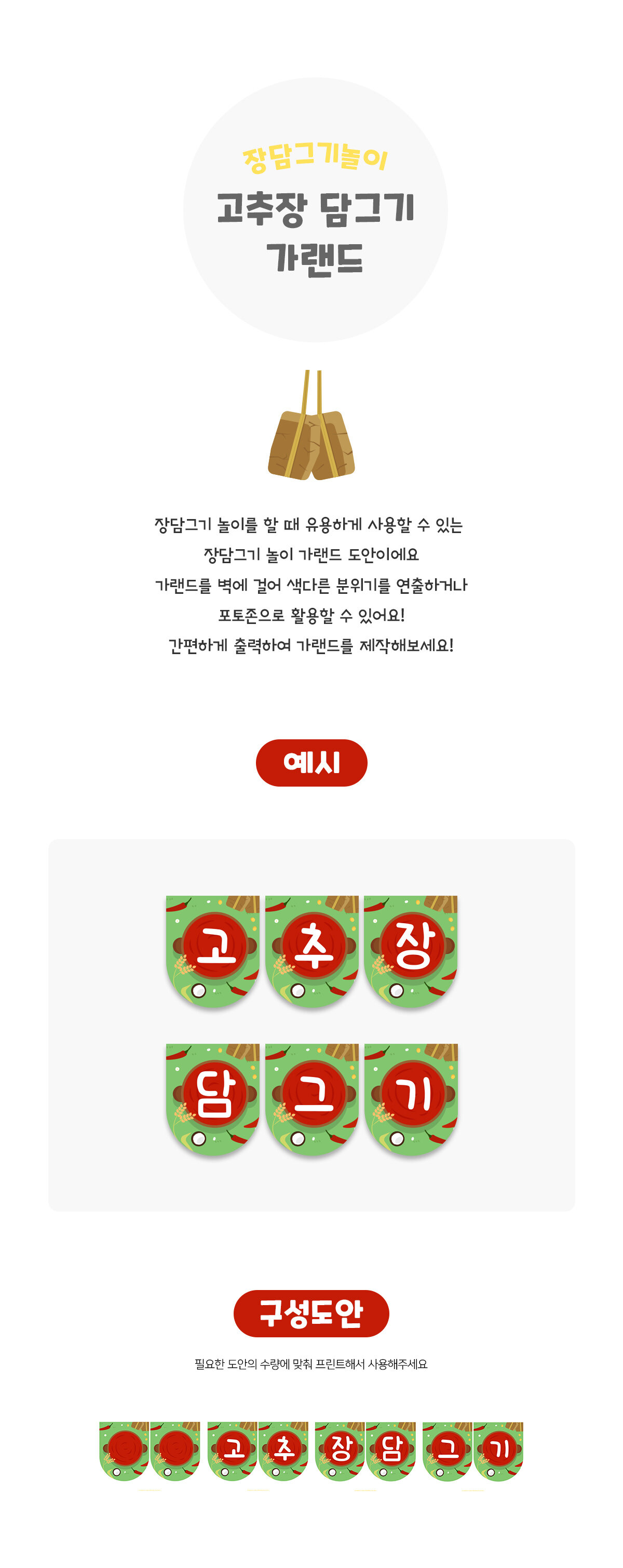 장담그기놀이

고추장 담그기
가랜드

장담그기 놀이를 할 때 유용하게 사용할 수 있는
장담그기 놀이 가랜드 도안이에요
가랜드를 벽에 걸어 색다른 분위기를 연출하거나
포토존으로 활용할 수 있어요!
간편하게 출력하여 가랜드를 제작해보세요!

예시

고 추 장

담 그 기

구성도안

필요한 도안의 수량에 맞춰 프린트해서 사용해주세요

고 추 장 담 그 기